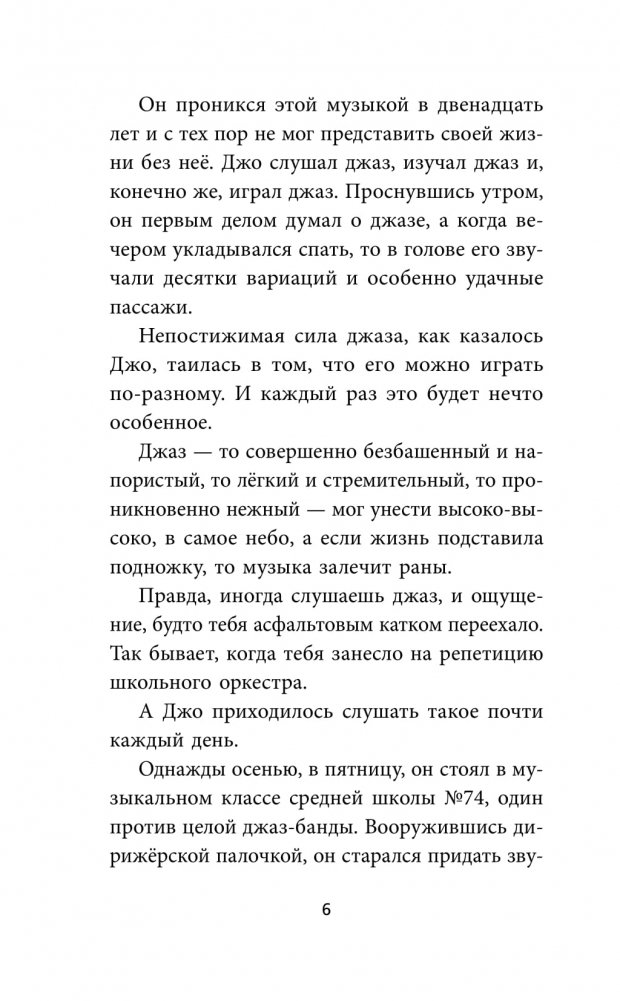 Он проникся этой музыкой в двенадцать лет и с тех пор не мог представить своей жизни без неё. Джо слушал джаз, изучал джаз и, конечно же, играл джаз. Проснувшись утром, он первым делом думал о джазе, а когда вечером укладывался спать, то в голове его звучали десятки вариаций и особенно удачные пассажи.

Непостижимая сила джаза, как казалось Джо, таилась в том, что его можно играть по-разному. И каждый раз это будет нечто особенное.

Джаз — то совершенно безбашенный и напористый, то лёгкий и стремительный, то проникновенно нежный — мог унести высоко-высоко, в самое небо, а если жизнь подставила подножку, то музыка залечит раны.

Правда, иногда слушаешь джаз, и ощущение, будто тебя асфальтовым катком переехало. Так бывает, когда тебя занесло на репетицию школьного оркестра.

А Джо приходилось слушать такое почти каждый день.

Однажды осенью, в пятницу, он стоял в музыкальном классе средней школы №74, один против целой джаз-банды. Вооружившись дирижёрской палочкой, он старался придать зву-

6